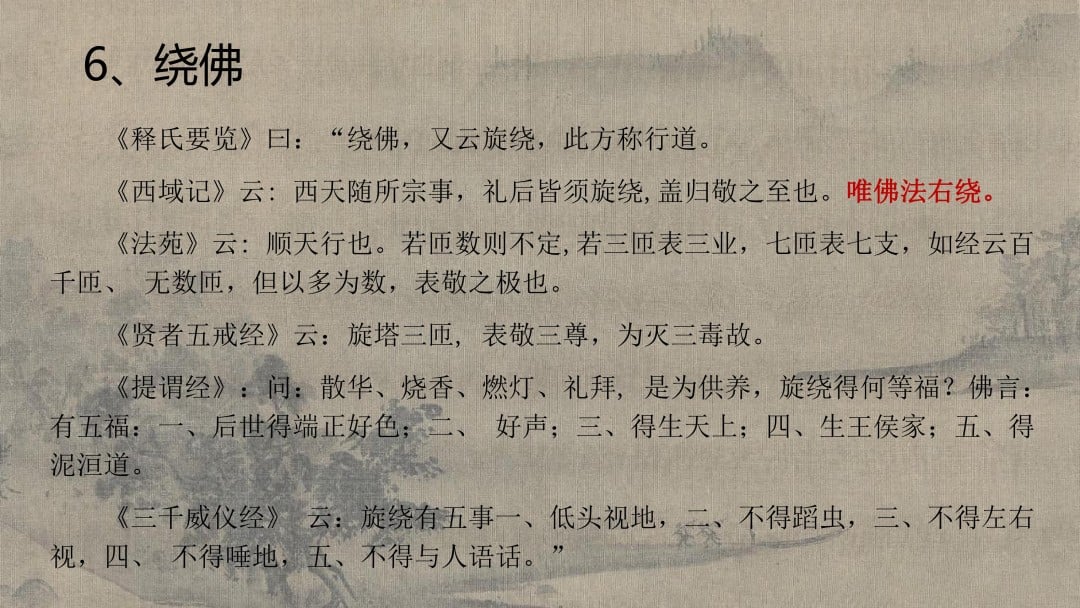 6、绕佛

《释氏要览》曰：“绕佛，又云旋绕，此方称行道。

《西域记》云：西天随所宗事，礼后皆须旋绕,盖归敬之至也。唯佛法右绕。

《法苑》云：顺天行也。若匝数则不定,若三匝表三业，七匝表七支，如经云百千匝、无数匝，但以多为数，表敬之极也。

《贤者五戒经》云：旋塔三匝，表敬三尊，为灭三毒故。

《提谓经》：问：散华、烧香、燃灯、礼拜，是为供养，旋绕得何等福？佛言：有五福：一、后世得端正好色；二、好声；三、得生天上；四、生王侯家；五、得泥洹道。

《三千威仪经》云：旋绕有五事一、低头视地，二、不得蹈虫，三、不得左右视，四、不得唾地，五、不得与人语话。”